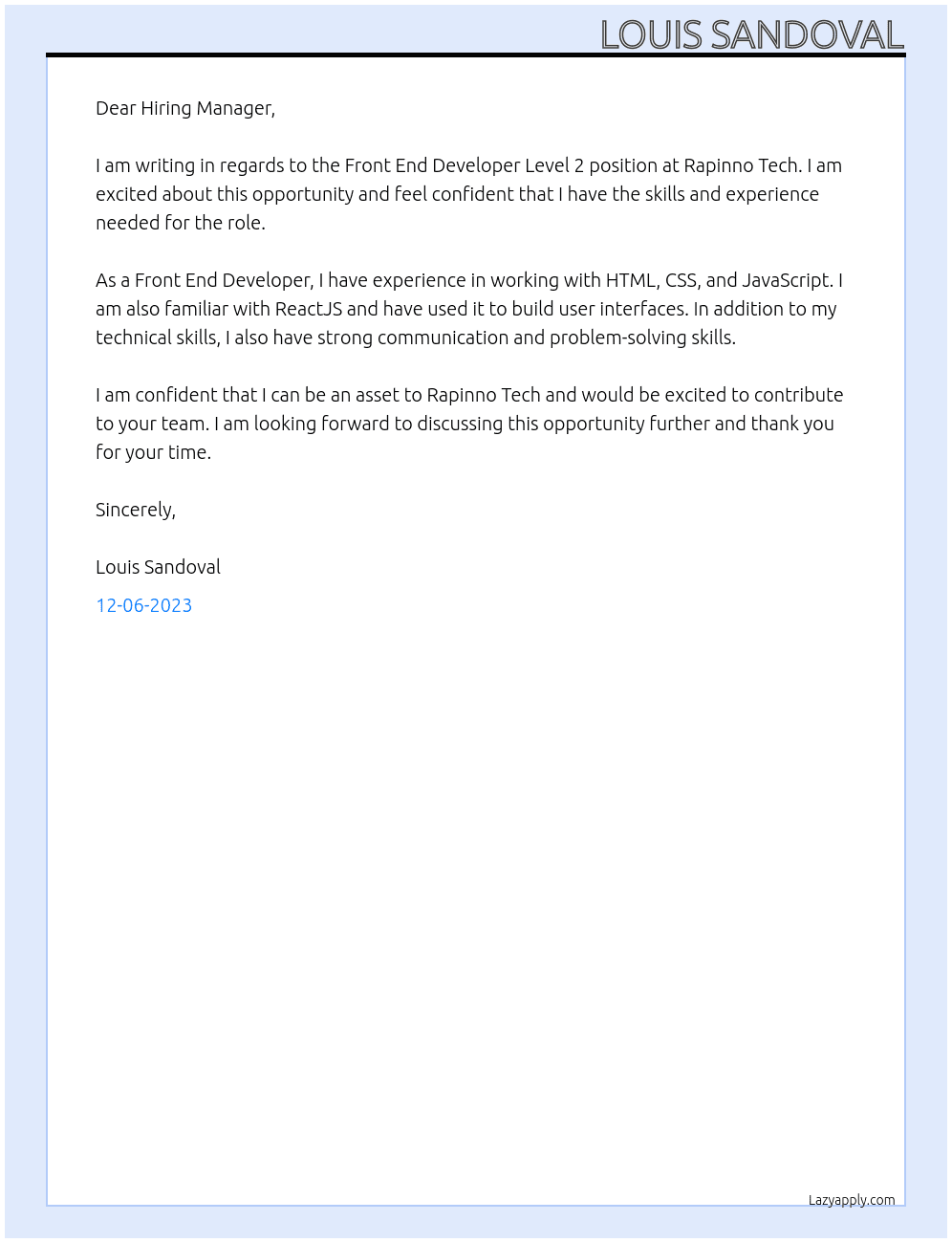 LOUIS SANDOVAL

Dear Hiring Manager,

I am writing in regards to the Front End Developer Level 2 position at Rapinno Tech. I am excited about this opportunity and feel confident that I have the skills and experience needed for the role.

As a Front End Developer, I have experience in working with HTML, CSS, and JavaScript. I am also familiar with ReactJS and have used it to build user interfaces. In addition to my technical skills, I also have strong communication and problem-solving skills.

I am confident that I can be an asset to Rapinno Tech and would be excited to contribute to your team. I am looking forward to discussing this opportunity further and thank you for your time.

Sincerely,

Louis Sandoval

12-06-2023

Lazyapply.com